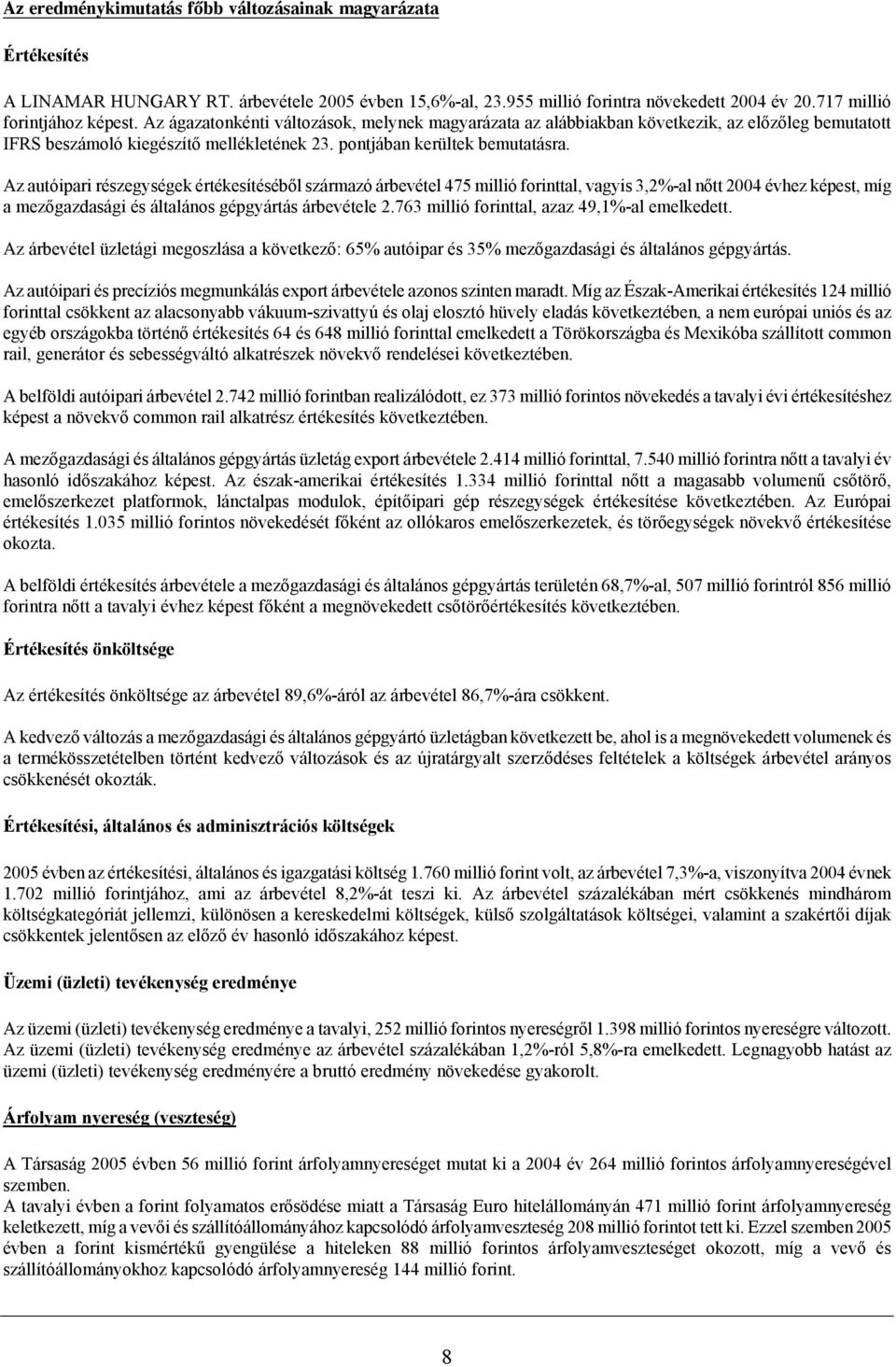 Az eredménykimutatás főbb változásainak magyarázata

Értékesítés

A LINAMAR HUNGARY RT. árbevétele 2005 évben 15,6%-al, 23.955 millió forintra növekedett 2004 év 20.717 millió forintjához képest. Az ágazatonkénti változások, melynek magyarázata az alábbiakban következik, az előzőleg bemutatott IFRS beszámoló kiegészítő mellékletének 23. pontjában kerültek bemutatásra.

Az autóipari részegységek értékesítéséből származó árbevétel 475 millió forinttal, vagyis 3,2%-al nőtt 2004 évhez képest, míg a mezőgazdasági és általános gépgyártás árbevétele 2.763 millió forinttal, azaz 49,1%-al emelkedett.

Az árbevétel üzletági megoszlása a következő: 65% autóipar és 35% mezőgazdasági és általános gépgyártás.

Az autóipari és precíziós megmunkálás export árbevétele azonos szinten maradt. Míg az Észak-Amerikai értékesítés 124 millió forinttal csökkent az alacsonyabb vákuum-szivattyú és olaj elosztó hüvely eladás következtében, a nem európai uniós és az egyéb országokba történő értékesítés 64 és 648 millió forinttal emelkedett a Törökországba és Mexikóba szállított common rail, generátor és sebességváltó alkatrészek növekvő rendelései következtében.

A belföldi autóipari árbevétel 2.742 millió forintban realizálódott, ez 373 millió forintos növekedés a tavalyi évi értékesítéshez képest a növekvő common rail alkatrész értékesítés következtében.

A mezőgazdasági és általános gépgyártás üzletág export árbevétele 2.414 millió forinttal, 7.540 millió forintra nőtt a tavalyi év hasonló időszakához képest. Az észak-amerikai értékesítés 1.334 millió forinttal nőtt a magasabb volumenű csőtörő, emelőszerkezet platformok, lánctalpas modulok, építőipari gép részegységek értékesítése következtében. Az Európai értékesítés 1.035 millió forintos növekedését főként az ollókaros emelőszerkezetek, és törőegységek növekvő értékesítése okozta.

A belföldi értékesítés árbevétele a mezőgazdasági és általános gépgyártás területén 68,7%-al, 507 millió forintról 856 millió forintra nőtt a tavalyi évhez képest főként a megnövekedett csőtörőértékesítés következtében.

Értékesítés önköltsége

Az értékesítés önköltsége az árbevétel 89,6%-áról az árbevétel 86,7%-ára csökkent.

A kedvező változás a mezőgazdasági és általános gépgyártó üzletágban következett be, ahol is a megnövekedett volumenek és a termékösszetételben történt kedvező változások és az újratárgyalt szerződéses feltételek a költségek árbevétel arányos csökkenését okozták.

Értékesítési, általános és adminisztrációs költségek

2005 évben az értékesítési, általános és igazgatási költség 1.760 millió forint volt, az árbevétel 7,3%-a, viszonyítva 2004 évnek 1.702 millió forintjához, ami az árbevétel 8,2%-át teszi ki. Az árbevétel százalékában mért csökkenés mindhárom költségkategóriát jellemzi, különösen a kereskedelmi költségek, külső szolgáltatások költségei, valamint a szakértői díjak csökkentek jelentősen az előző év hasonló időszakához képest.

Üzemi (üzleti) tevékenység eredménye

Az üzemi (üzleti) tevékenység eredménye a tavalyi, 252 millió forintos nyereségről 1.398 millió forintos nyereségre változott. Az üzemi (üzleti) tevékenység eredménye az árbevétel százalékában 1,2%-ról 5,8%-ra emelkedett. Legnagyobb hatást az üzemi (üzleti) tevékenység eredményére a bruttó eredmény növekedése gyakorolt.

Árfolyam nyereség (veszteség)

A Társaság 2005 évben 56 millió forint árfolyamnyereséget mutat ki a 2004 év 264 millió forintos árfolyamnyereségével szemben.
A tavalyi évben a forint folyamatos erősödése miatt a Társaság Euro hitelállományán 471 millió forint árfolyamnyereség keletkezett, míg a vevői és szállítóállományához kapcsolódó árfolyamveszteség 208 millió forintot tett ki. Ezzel szemben 2005 évben a forint kismértékű gyengülése a hiteleken 88 millió forintos árfolyamveszteséget okozott, míg a vevő és szállítóállományokhoz kapcsolódó árfolyamnyereség 144 millió forint.

8